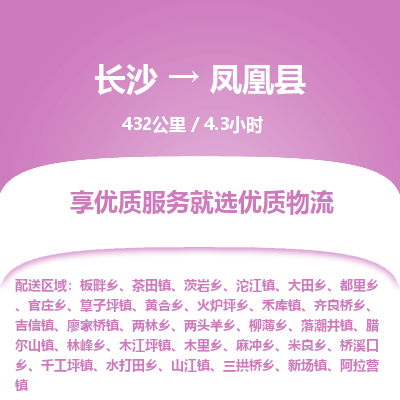 长沙 → 凤凰县

432公里 / 4.3小时

享优质服务就选优质物流

配送区域：板畔乡、茶田镇、茨岩乡、沱江镇、大田乡、都里乡、官庄乡、筸子坪镇、黄合乡、火炉坪乡、禾库镇、齐良桥乡、吉信镇、廖家桥镇、两林乡、两头羊乡、柳薄乡、落潮井镇、腊尔山镇、林峰乡、木江坪镇、木里乡、麻冲乡、米良乡、桥溪口乡、千工坪镇、水打田乡、山江镇、三拱桥乡、新场镇、阿拉营镇